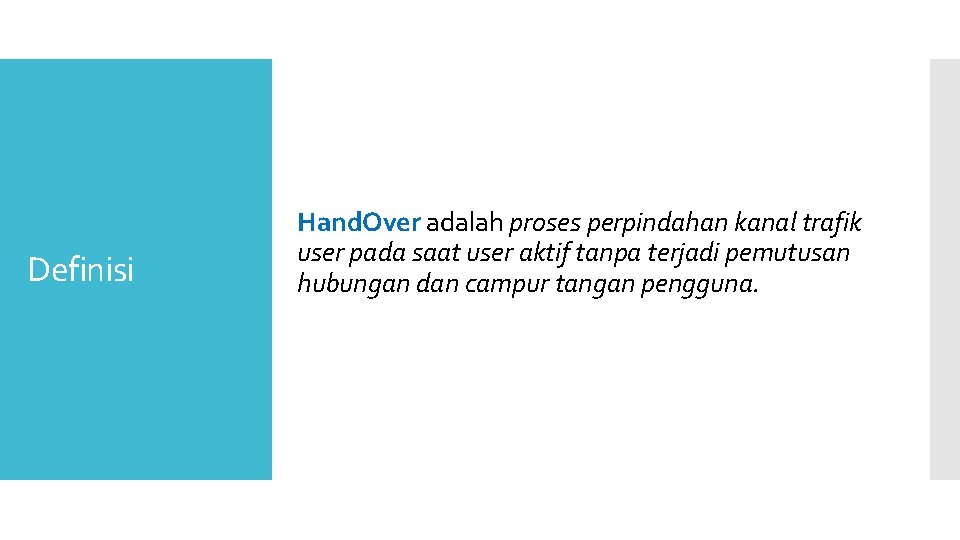 Definisi

HandOver adalah proses perpindahan kanal trafik user pada saat user aktif tanpa terjadi pemutusan hubungan dan campur tangan pengguna.